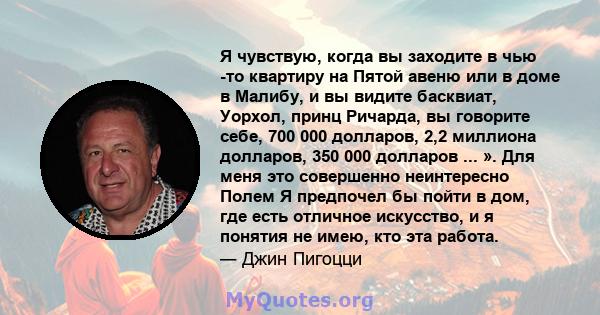 Я чувствую, когда вы заходите в чью -то квартиру на Пятой авеню или в доме в Малибу, и вы видите басквиат, Уорхол, принц Ричарда, вы говорите себе, 700 000 долларов, 2,2 миллиона долларов, 350 000 долларов ... ». Для меня это совершенно неинтересно Полем Я предпочел бы пойти в дом, где есть отличное искусство, и я понятия не имею, кто эта работа.
— Джин Пигоцци

MyQuotes.org